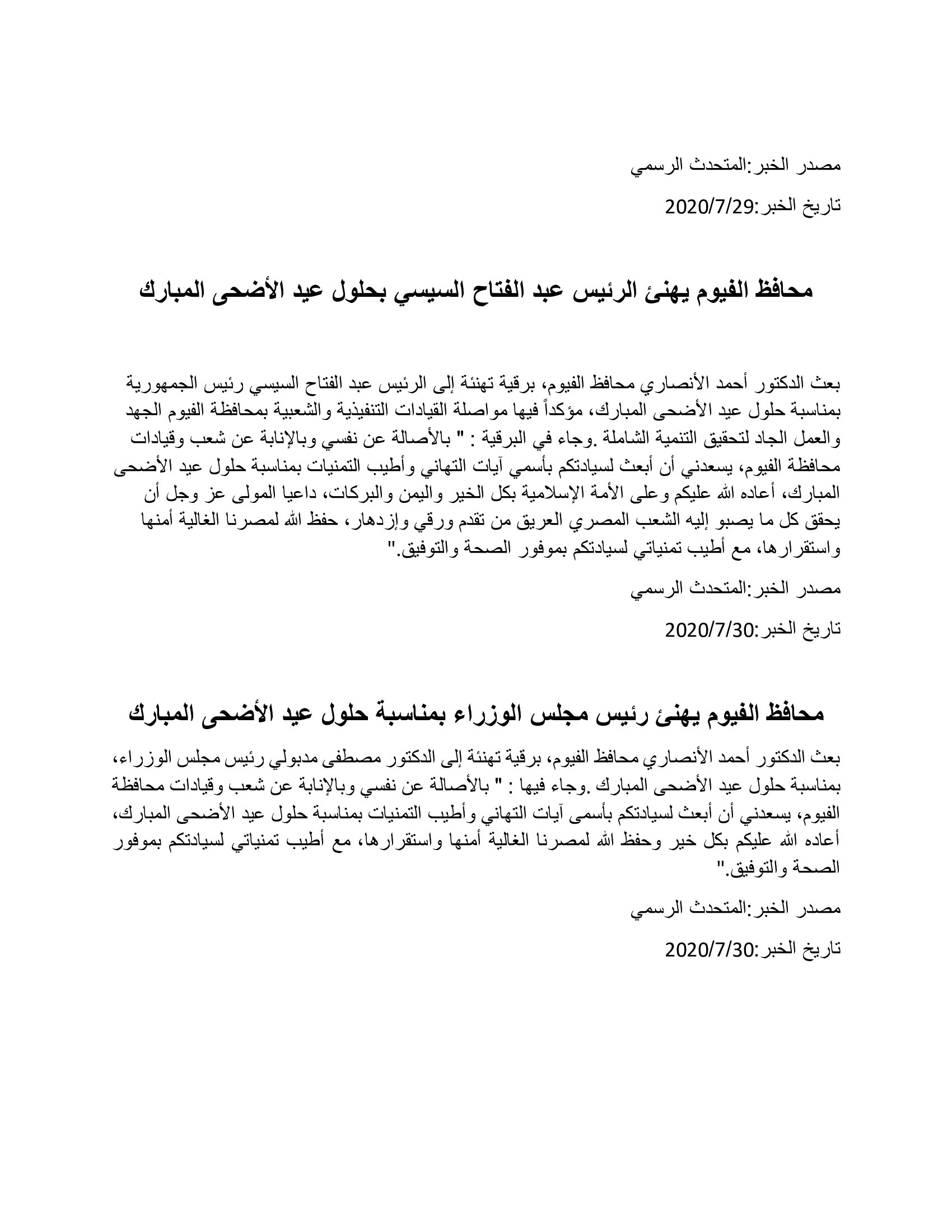 مصدر الخبر:المتحدث الرسمي

تاريخ الخبر:2020/7/29

محافظ الفيوم يهنئ الرئيس عبد الفتاح السيسي بحلول عيد الأضحى المبارك

بعث الدكتور أحمد الأنصاري محافظ الفيوم، برقية تهنئة إلى الرئيس عبد الفتاح السيسي رئيس الجمهورية بمناسبة حلول عيد الأضحى المبارك، مؤكداً فيها مواصلة القيادات التنفيذية والشعبية بمحافظة الفيوم الجهد والعمل الجاد لتحقيق التنمية الشاملة .وجاء في البرقية : " بالأصالة عن نفسي وبالإنابة عن شعب وقيادات محافظة الفيوم، يسعدني أن أبعث لسيادتكم بأسمي آيات التهاني وأطيب التمنيات بمناسبة حلول عيد الأضحى المبارك، أعاده الله عليكم وعلى الأمة الإسلامية بكل الخير واليمن والبركات، داعيا المولى عز وجل أن يحقق كل ما يصبو إليه الشعب المصري العريق من تقدم ورقي وإزدهار، حفظ الله لمصرنا الغالية أمنها واستقرارها، مع أطيب تمنياتي لسيادتكم بموفور الصحة والتوفيق."

مصدر الخبر:المتحدث الرسمي

تاريخ الخبر:2020/7/30

محافظ الفيوم يهنئ رئيس مجلس الوزراء بمناسبة حلول عيد الأضحى المبارك

بعث الدكتور أحمد الأنصاري محافظ الفيوم، برقية تهنئة إلى الدكتور مصطفى مدبولي رئيس مجلس الوزراء، بمناسبة حلول عيد الأضحى المبارك .وجاء فيها : " بالأصالة عن نفسي وبالإنابة عن شعب وقيادات محافظة الفيوم، يسعدني أن أبعث لسيادتكم بأسمى آيات التهاني وأطيب التمنيات بمناسبة حلول عيد الأضحى المبارك، أعاده الله عليكم بكل خير وحفظ الله لمصرنا الغالية أمنها واستقرارها، مع أطيب تمنياتي لسيادتكم بموفور الصحة والتوفيق."

مصدر الخبر:المتحدث الرسمي

تاريخ الخبر:2020/7/30